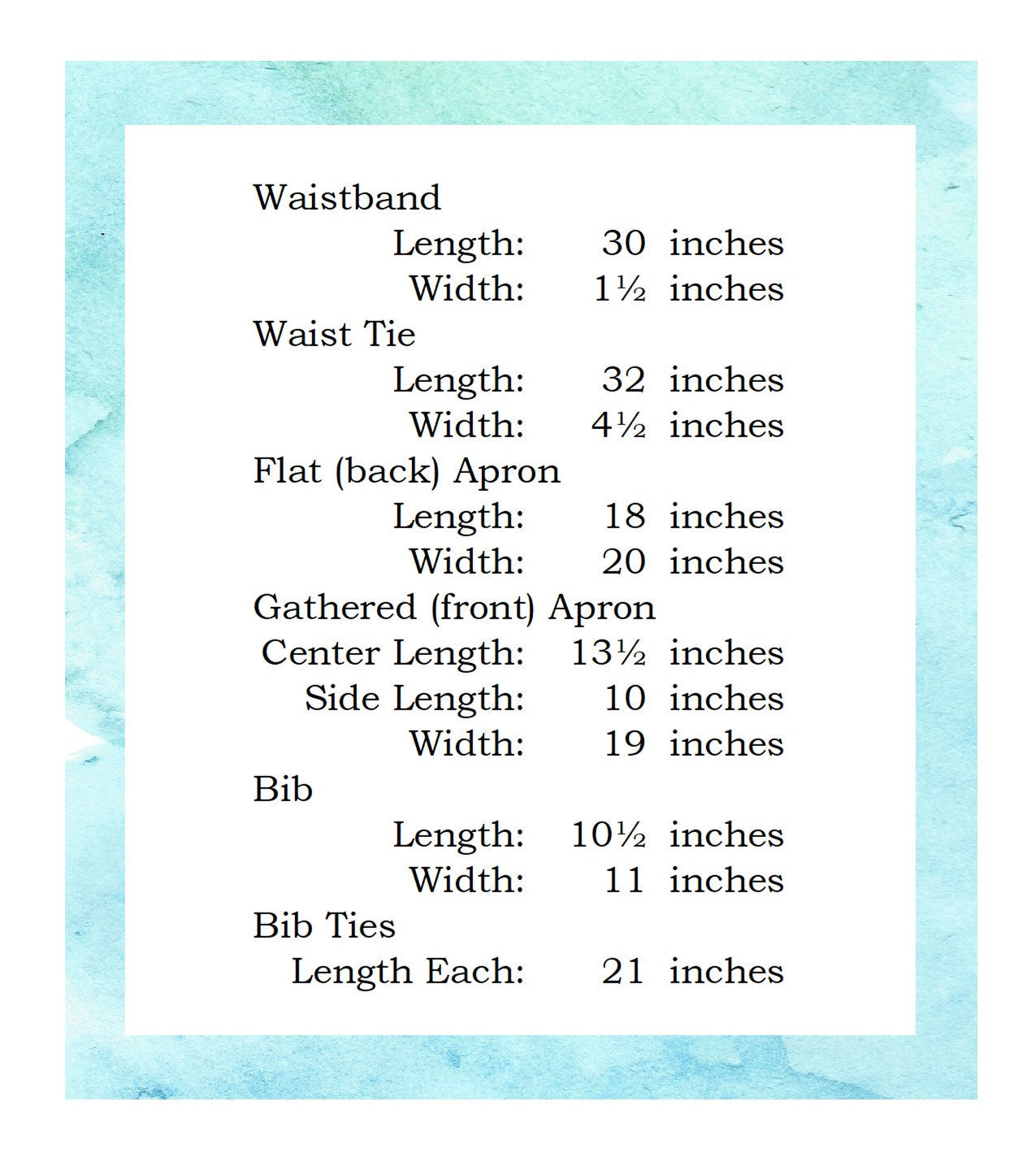 Waistband
Length: 30 inches
Width: 1½ inches
Waist Tie
Length: 32 inches
Width: 4½ inches
Flat (back) Apron
Length: 18 inches
Width: 20 inches
Gathered (front) Apron
Center Length: 13½ inches
Side Length: 10 inches
Width: 19 inches
Bib
Length: 10½ inches
Width: 11 inches
Bib Ties
Length Each: 21 inches